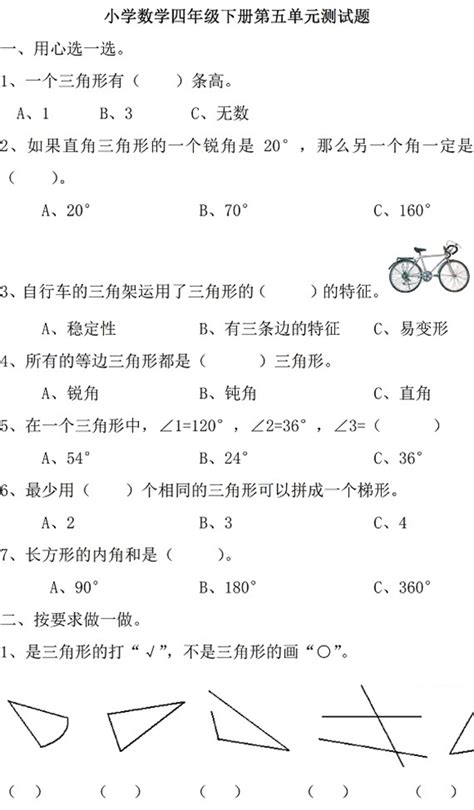 小学数学四年级下册第五单元测试题

一、用心选一选。

1、一个三角形有（　　）条高。

A、1　　B、3　　C、无数

2、如果直角三角形的一个锐角是 20°，那么另一个角一定是（　　）。

A、20°　　B、70°　　C、160°

3、自行车的三角架运用了三角形的（　　）的特征。

A、稳定性　　B、有三条边的特征　　C、易变形

4、所有的等边三角形都是（　　）三角形。

A、锐角　　B、钝角　　C、直角

5、在一个三角形中，∠1=120°，∠2=36°，∠3=（　　）

A、54°　　B、24°　　C、36°

6、最少用（　　）个相同的三角形可以拼成一个梯形。

A、2　　B、3　　C、4

7、长方形的内角和是（　　）。

A、90°　　B、180°　　C、360°

二、按要求做一做。

1、是三角形的打“√”，不是三角形的画“○”。

（　）　（　）　（　）　（　）　（　）